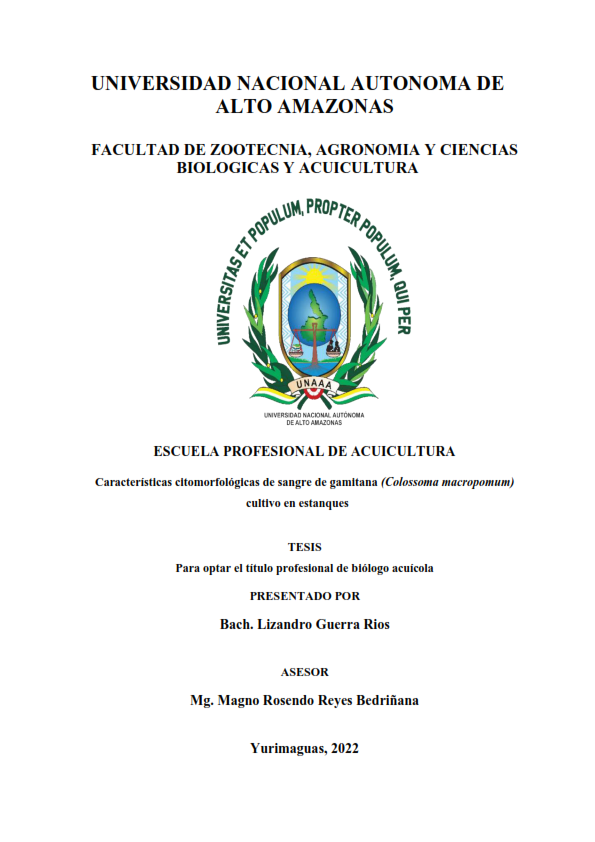 UNIVERSIDAD NACIONAL AUTONOMA DE ALTO AMAZONAS

FACULTAD DE ZOOTECNIA, AGRONOMIA Y CIENCIAS BIOLOGICAS Y ACUICULTURA

UNIVERSITAS ET POPULUM, PROPTER POPULUM, QUI PER

UNAAA

UNIVERSIDAD NACIONAL AUTÓNOMA DE ALTO AMAZONAS

ESCUELA PROFESIONAL DE ACUICULTURA

Características citomorfológicas de sangre de gamitana (Colossoma macropomum) cultivo en estanques

TESIS

Para optar el título profesional de biólogo acuícola

PRESENTADO POR

Bach. Lizandro Guerra Rios

ASESOR

Mg. Magno Rosendo Reyes Bedriñana

Yurimaguas, 2022